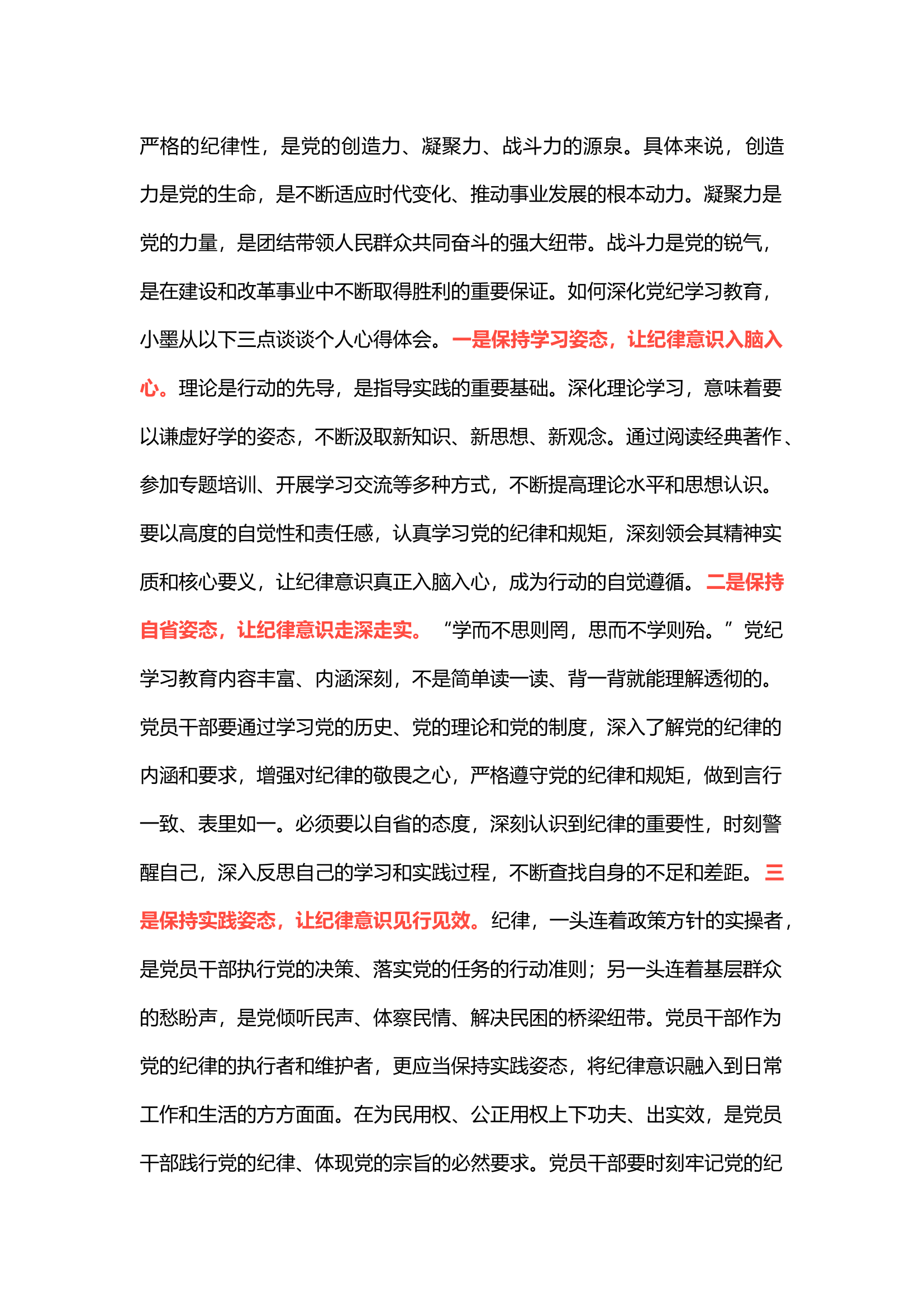 严格的纪律性，是党的创造力、凝聚力、战斗力的源泉。具体来说，创造力是党的生命，是不断适应时代变化、推动事业发展的根本动力。凝聚力是党的力量，是团结带领人民群众共同奋斗的强大纽带。战斗力是党的锐气，是在建设和改革事业中不断取得胜利的重要保证。如何深化党纪学习教育，小墨从以下三点谈谈个人心得体会。一是保持学习姿态，让纪律意识入脑入心。理论是行动的先导，是指导实践的重要基础。深化理论学习，意味着要以谦虚好学的姿态，不断汲取新知识、新思想、新观念。通过阅读经典著作、参加专题培训、开展学习交流等多种方式，不断提高理论水平和思想认识。要以高度的自觉性和责任感，认真学习党的纪律和规矩，深刻领会其精神实质和核心要义，让纪律意识真正入脑入心，成为行动的自觉遵循。二是保持自省姿态，让纪律意识走深走实。“学而不思则罔，思而不学则殆。”党纪学习教育内容丰富、内涵深刻，不是简单读一读、背一背就能理解透彻的。党员干部要通过学习党的历史、党的理论和党的制度，深入了解党的纪律的内涵和要求，增强对纪律的敬畏之心，严格遵守党的纪律和规矩，做到言行一致、表里如一。必须要以自省的态度，深刻认识到纪律的重要性，时刻警醒自己，深入反思自己的学习和实践过程，不断查找自身的不足和差距。三是保持实践姿态，让纪律意识见行见效。纪律，一头连着政策方针的实操者，是党员干部执行党的决策、落实党的任务的行动准则；另一头连着基层群众的愁盼声，是党倾听民声、体察民情、解决民困的桥梁纽带。党员干部作为党的纪律的执行者和维护者，更应当保持实践姿态，将纪律意识融入到日常工作和生活的方方面面。在为民用权、公正用权上下功夫、出实效，是党员干部践行党的纪律、体现党的宗旨的必然要求。党员干部要时刻牢记党的纪